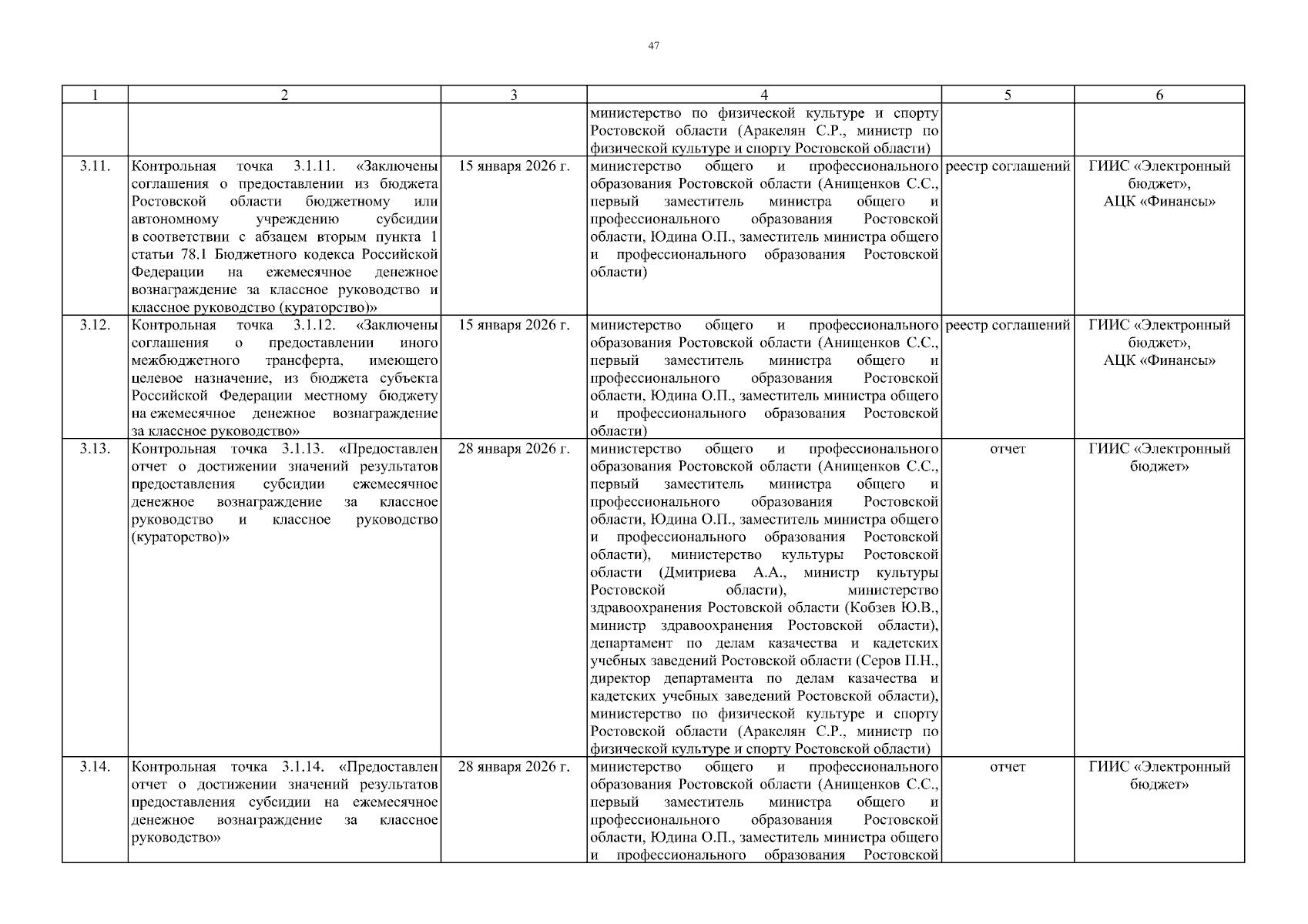 47

| 1 | 2 | 3 | 4 | 5 | 6 |
|---|---|---|---|---|---|
| | | | министерство по физической культуре и спорту Ростовской области (Аракелян С.Р., министр по физической культуре и спорту Ростовской области) | | |
| 3.11. | Контрольная точка 3.1.11. «Заключены соглашения о предоставлении из бюджета Ростовской области бюджетному или автономному учреждению субсидии в соответствии с абзацем вторым пункта 1 статьи 78.1 Бюджетного кодекса Российской Федерации на ежемесячное денежное вознаграждение за классное руководство и классное руководство (кураторство)» | 15 января 2026 г. | министерство общего и профессионального образования Ростовской области (Анищенков С.С., первый заместитель министра общего и профессионального образования Ростовской области, Юдина О.П., заместитель министра общего и профессионального образования Ростовской области) | реестр соглашений | ГИИС «Электронный бюджет», АЦК «Финансы» |
| 3.12. | Контрольная точка 3.1.12. «Заключены соглашения о предоставлении иного межбюджетного трансферта, имеющего целевое назначение, из бюджета субъекта Российской Федерации местному бюджету на ежемесячное денежное вознаграждение за классное руководство» | 15 января 2026 г. | министерство общего и профессионального образования Ростовской области (Анищенков С.С., первый заместитель министра общего и профессионального образования Ростовской области, Юдина О.П., заместитель министра общего и профессионального образования Ростовской области) | реестр соглашений | ГИИС «Электронный бюджет», АЦК «Финансы» |
| 3.13. | Контрольная точка 3.1.13. «Предоставлен отчет о достижении значений результатов предоставления субсидии ежемесячное денежное вознаграждение за классное руководство и классное руководство (кураторство)» | 28 января 2026 г. | министерство общего и профессионального образования Ростовской области (Анищенков С.С., первый заместитель министра общего и профессионального образования Ростовской области, Юдина О.П., заместитель министра общего и профессионального образования Ростовской области), министерство культуры Ростовской области (Дмитриева А.А., министр культуры Ростовской области), министерство здравоохранения Ростовской области (Кобзев Ю.В., министр здравоохранения Ростовской области), департамент по делам казачества и кадетских учебных заведений Ростовской области (Серов П.Н., директор департамента по делам казачества и кадетских учебных заведений Ростовской области), министерство по физической культуре и спорту Ростовской области (Аракелян С.Р., министр по физической культуре и спорту Ростовской области) | отчет | ГИИС «Электронный бюджет» |
| 3.14. | Контрольная точка 3.1.14. «Предоставлен отчет о достижении значений результатов предоставления субсидии на ежемесячное денежное вознаграждение за классное руководство» | 28 января 2026 г. | министерство общего и профессионального образования Ростовской области (Анищенков С.С., первый заместитель министра общего и профессионального образования Ростовской области, Юдина О.П., заместитель министра общего и профессионального образования Ростовской | отчет | ГИИС «Электронный бюджет» |